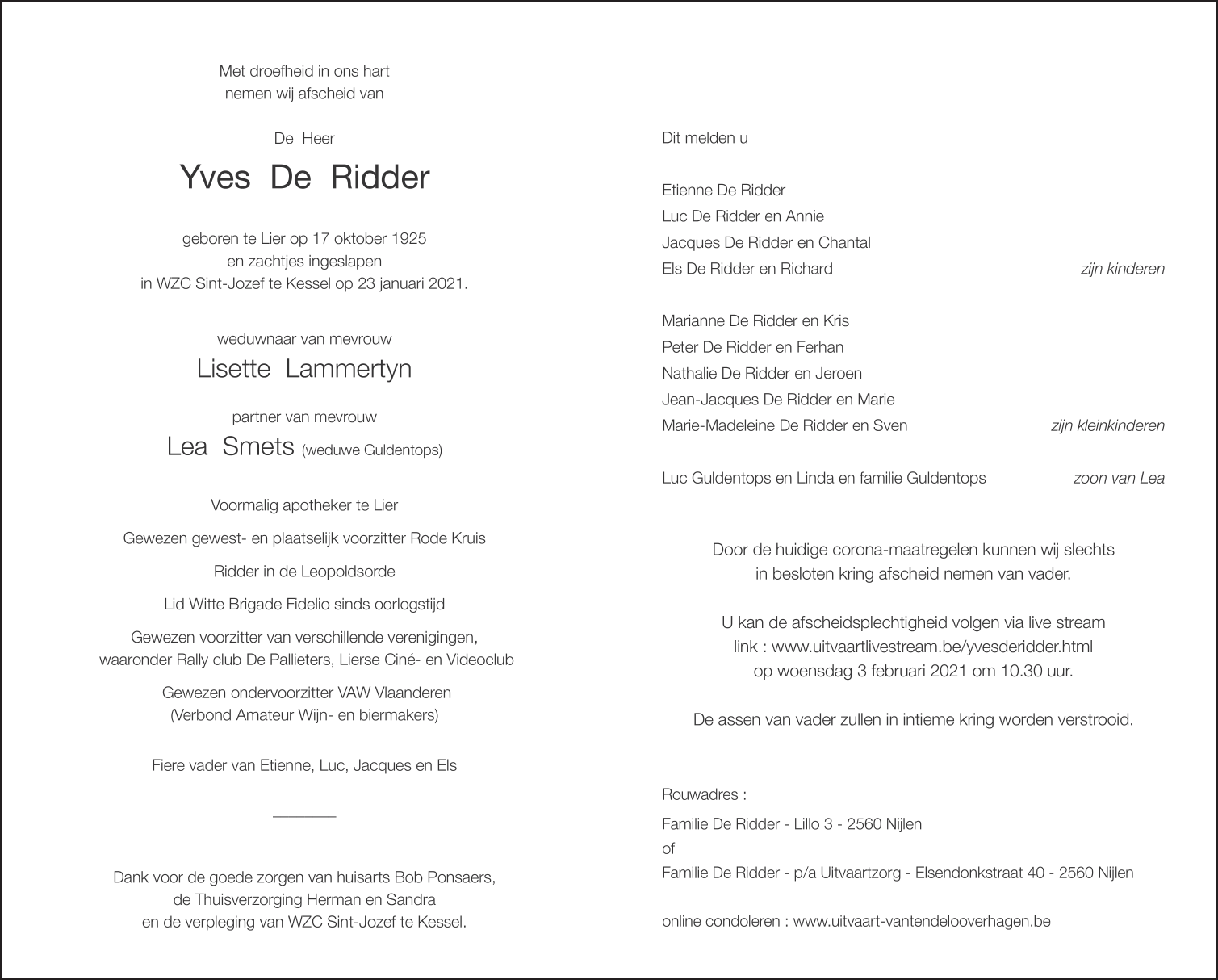 Met droefheid in ons hart
nemen wij afscheid van

De Heer

Yves De Ridder

geboren te Lier op 17 oktober 1925
en zachtjes ingeslapen
in WZC Sint-Jozef te Kessel op 23 januari 2021.

weduwnaar van mevrouw

Lisette Lammertyn

partner van mevrouw

Lea Smets (weduwe Guldentops)

Voormalig apotheker te Lier

Gewezen gewest- en plaatselijk voorzitter Rode Kruis

Ridder in de Leopoldsorde

Lid Witte Brigade Fidelio sinds oorlogstijd

Gewezen voorzitter van verschillende verenigingen,
waaronder Rally club De Pallieters, Lierse Ciné- en Videoclub

Gewezen ondervoorzitter VAW Vlaanderen
(Verbond Amateur Wijn- en biermakers)

Fiere vader van Etienne, Luc, Jacques en Els

Dank voor de goede zorgen van huisarts Bob Ponsaers,
de Thuisverzorging Herman en Sandra
en de verpleging van WZC Sint-Jozef te Kessel.

Dit melden u

Etienne De Ridder
Luc De Ridder en Annie
Jacques De Ridder en Chantal
Els De Ridder en Richard zijn kinderen

Marianne De Ridder en Kris
Peter De Ridder en Ferhan
Nathalie De Ridder en Jeroen
Jean-Jacques De Ridder en Marie
Marie-Madeleine De Ridder en Sven zijn kleinkinderen

Luc Guldentops en Linda en familie Guldentops zoon van Lea

Door de huidige corona-maatregelen kunnen wij slechts
in besloten kring afscheid nemen van vader.

U kan de afscheidsplechtigheid volgen via live stream
link : www.uitvaartlivestream.be/yvesderidder.html
op woensdag 3 februari 2021 om 10.30 uur.

De assen van vader zullen in intieme kring worden verstrooid.

Rouwadres :
Familie De Ridder - Lillo 3 - 2560 Nijlen
of
Familie De Ridder - p/a Uitvaartzorg - Elsendonkstraat 40 - 2560 Nijlen

online condoleren : www.uitvaart-vantendelooverhagen.be